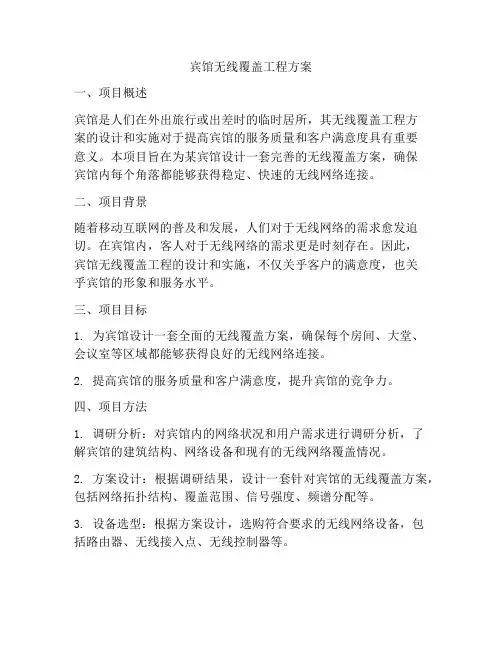 宾馆无线覆盖工程方案

一、项目概述

宾馆是人们在外出旅行或出差时的临时居所，其无线覆盖工程方案的设计和实施对于提高宾馆的服务质量和客户满意度具有重要意义。本项目旨在为某宾馆设计一套完善的无线覆盖方案，确保宾馆内每个角落都能够获得稳定、快速的无线网络连接。

二、项目背景

随着移动互联网的普及和发展，人们对于无线网络的需求愈发迫切。在宾馆内，客人对于无线网络的需求更是时刻存在。因此，宾馆无线覆盖工程的设计和实施，不仅关乎客户的满意度，也关乎宾馆的形象和服务水平。

三、项目目标

1. 为宾馆设计一套全面的无线覆盖方案，确保每个房间、大堂、会议室等区域都能够获得良好的无线网络连接。

2. 提高宾馆的服务质量和客户满意度，提升宾馆的竞争力。

四、项目方法

1. 调研分析：对宾馆内的网络状况和用户需求进行调研分析，了解宾馆的建筑结构、网络设备和现有的无线网络覆盖情况。

2. 方案设计：根据调研结果，设计一套针对宾馆的无线覆盖方案，包括网络拓扑结构、覆盖范围、信号强度、频谱分配等。

3. 设备选型：根据方案设计，选购符合要求的无线网络设备，包括路由器、无线接入点、无线控制器等。